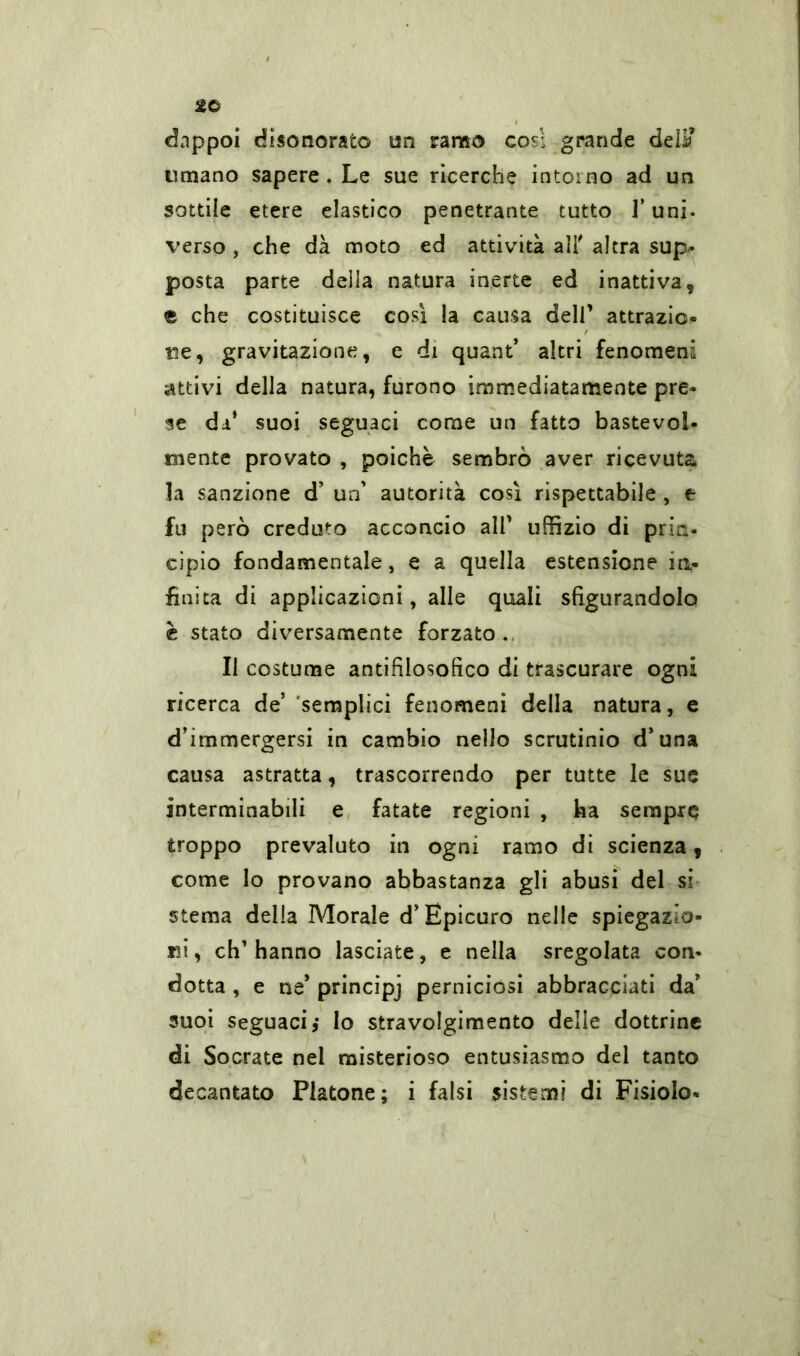 20

dappoi disonorato un ramo così grande dell' umano sapere. Le sue ricerche intorno ad un sottile etere elastico penetrante tutto l'universo, che dà moto ed attività all' altra supposta parte della natura inerte ed inattiva, e che costituisce così la causa dell' attrazione, gravitazione, e di quant' altri fenomeni attivi della natura, furono immediatamente prese da' suoi seguaci come un fatto bastevolmente provato, poichè sembrò aver ricevuta la sanzione d' un' autorità così rispettabile, e fu però creduto acconcio all' uffizio di principio fondamentale, e a quella estensione infinita di applicazioni, alle quali sfigurandolo è stato diversamente forzato.

Il costume antifilosofico di trascurare ogni ricerca de' semplici fenomeni della natura, e d'immergersi in cambio nello scrutinio d'una causa astratta, trascorrendo per tutte le sue interminabili e fatate regioni, ha sempre troppo prevaluto in ogni ramo di scienza, come lo provano abbastanza gli abusi del sistema della Morale d'Epicuro nelle spiegazioni, ch' hanno lasciate, e nella sregolata condotta, e ne' principj perniciosi abbracciati da' suoi seguaci; lo stravolgimento delle dottrine di Socrate nel misterioso entusiasmo del tanto decantato Platone; i falsi sistemi di Fisiolo-